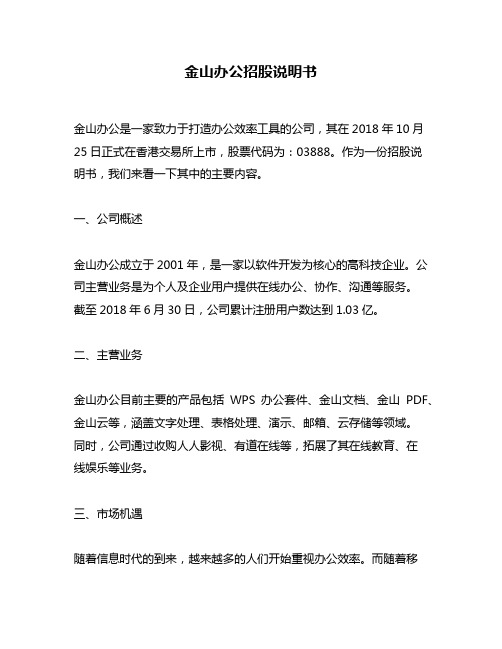 金山办公招股说明书

金山办公是一家致力于打造办公效率工具的公司，其在 2018 年 10 月 25 日正式在香港交易所上市，股票代码为：03888。作为一份招股说明书，我们来看一下其中的主要内容。

一、公司概述

金山办公成立于 2001 年，是一家以软件开发为核心的高科技企业。公司主营业务是为个人及企业用户提供在线办公、协作、沟通等服务。截至 2018 年 6 月 30 日，公司累计注册用户数达到 1.03 亿。

二、主营业务

金山办公目前主要的产品包括 WPS 办公套件、金山文档、金山 PDF、金山云等，涵盖文字处理、表格处理、演示、邮箱、云存储等领域。同时，公司通过收购人人影视、有道在线等，拓展了其在线教育、在线娱乐等业务。

三、市场机遇

随着信息时代的到来，越来越多的人们开始重视办公效率。而随着移